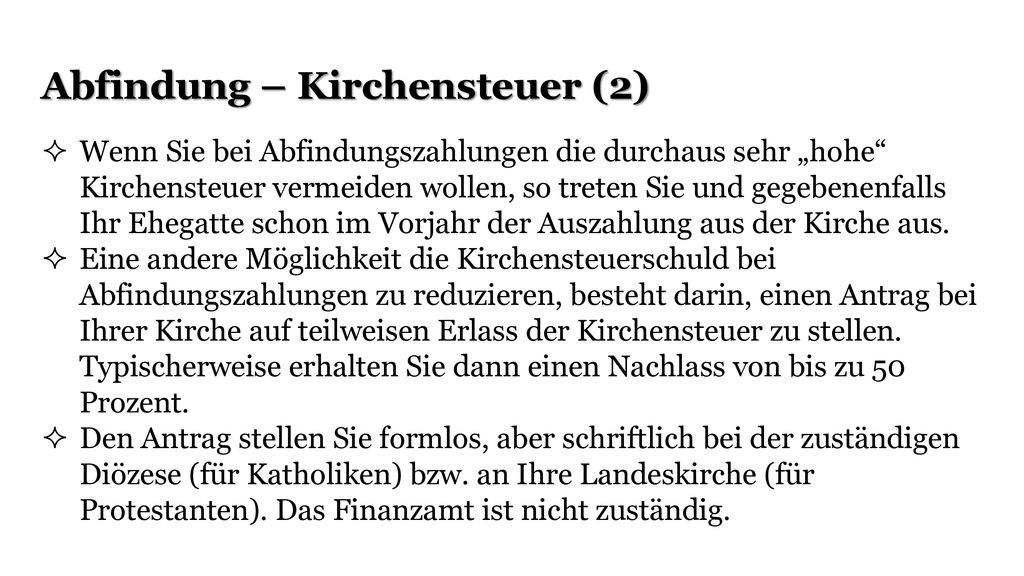 Abfindung – Kirchensteuer (2)

✧ Wenn Sie bei Abfindungszahlungen die durchaus sehr „hohe“ Kirchensteuer vermeiden wollen, so treten Sie und gegebenenfalls Ihr Ehegatte schon im Vorjahr der Auszahlung aus der Kirche aus.
✧ Eine andere Möglichkeit die Kirchensteuerschuld bei Abfindungszahlungen zu reduzieren, besteht darin, einen Antrag bei Ihrer Kirche auf teilweisen Erlass der Kirchensteuer zu stellen. Typischerweise erhalten Sie dann einen Nachlass von bis zu 50 Prozent.
✧ Den Antrag stellen Sie formlos, aber schriftlich bei der zuständigen Diözese (für Katholiken) bzw. an Ihre Landeskirche (für Protestanten). Das Finanzamt ist nicht zuständig.